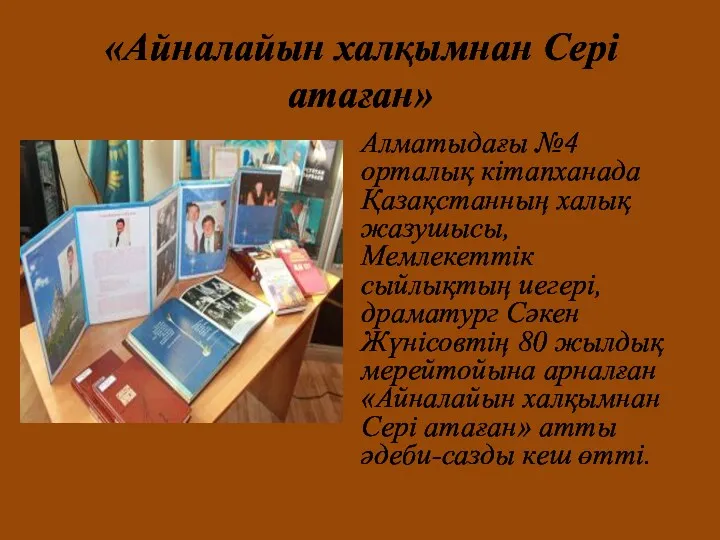 «Айналайын халқымнан Сері атаған»

Алматыдағы №4 орталық кітапханада Қазақстанның халық жазушысы, Мемлекеттік сыйлықтың иегері, драматург Сәкен Жүнісовтің 80 жылдық мерейтойына арналған «Айналайын халқымнан Сері атаған» атты әдеби-сазды кеш өтті.